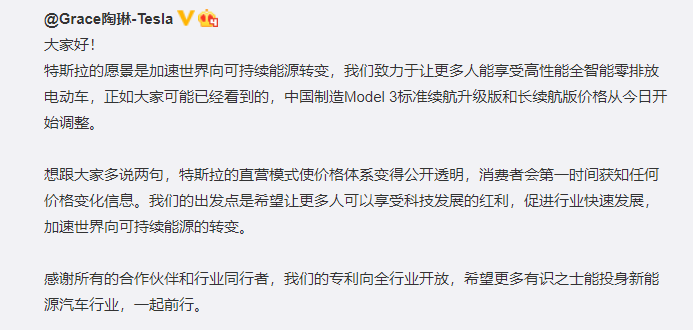 @Grace陶琳-Tesla

大家好！
特斯拉的愿景是加速世界向可持续能源转变，我们致力于让更多人能享受高性能全智能零排放电动车，正如大家可能已经看到的，中国制造Model 3标准续航升级版和长续航版价格从今日开始调整。

想跟大家多说两句，特斯拉的直营模式使价格体系变得公开透明，消费者会第一时间获知任何价格变化信息。我们的出发点是希望让更多人可以享受科技发展的红利，促进行业快速发展，加速世界向可持续能源的转变。

感谢所有的合作伙伴和行业同行者，我们的专利向全行业开放，希望更多有识之士能投身新能源汽车行业，一起前行。